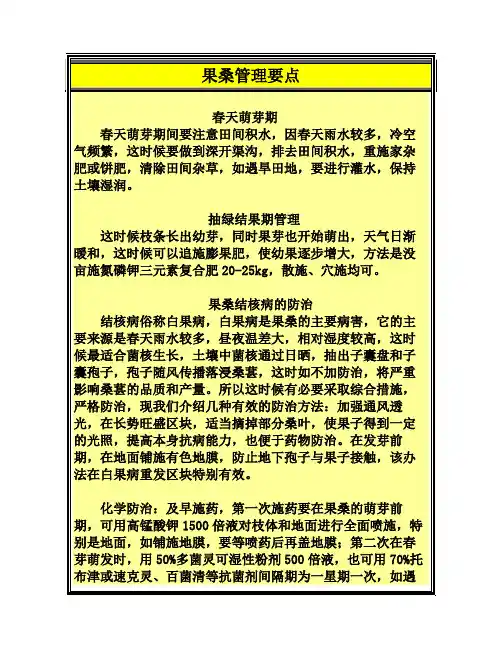 果桑管理要点

春天萌芽期

春天萌芽期间要注意田间积水，因春天雨水较多，冷空气频繁，这时候要做到深开渠沟，排去田间积水，重施家杂肥或饼肥，清除田间杂草，如遇旱田地，要进行灌水，保持土壤湿润。

抽绿结果期管理

这时候枝条长出幼芽，同时果芽也开始萌出，天气日渐暖和，这时候可以追施膨果肥，使幼果逐步增大，方法是没亩施氮磷钾三元素复合肥 20-25kg，散施、穴施均可。

果桑结核病的防治

结核病俗称白果病，白果病是果桑的主要病害，它的主要来源是春天雨水较多，昼夜温差大，相对湿度较高，这时候最适合菌核生长，土壤中菌核通过日晒，抽出子囊盘和子囊孢子，孢子随风传播落浸桑葚，这时如不加防治，将严重影响桑葚的品质和产量。所以这时候有必要采取综合措施，严格防治，现我们介绍几种有效的防治方法：加强通风透光，在长势旺盛区块，适当摘掉部分桑叶，使果子得到一定的光照，提高本身抗病能力，也便于药物防治。在发芽前期，在地面铺施有色地膜，防止地下孢子与果子接触，该办法在白果病重发区块特别有效。

化学防治：及早施药，第一次施药要在果桑的萌芽前期，可用高锰酸钾 1500 倍液对枝体和地面进行全面喷施，特别是地面，如铺施地膜，要等喷药后再盖地膜；第二次在春芽萌发时，用 50%多菌灵可湿性粉剂 500 倍液，也可用 70%托布津或速克灵、百菌清等抗菌剂间隔期为一星期一次，如遇